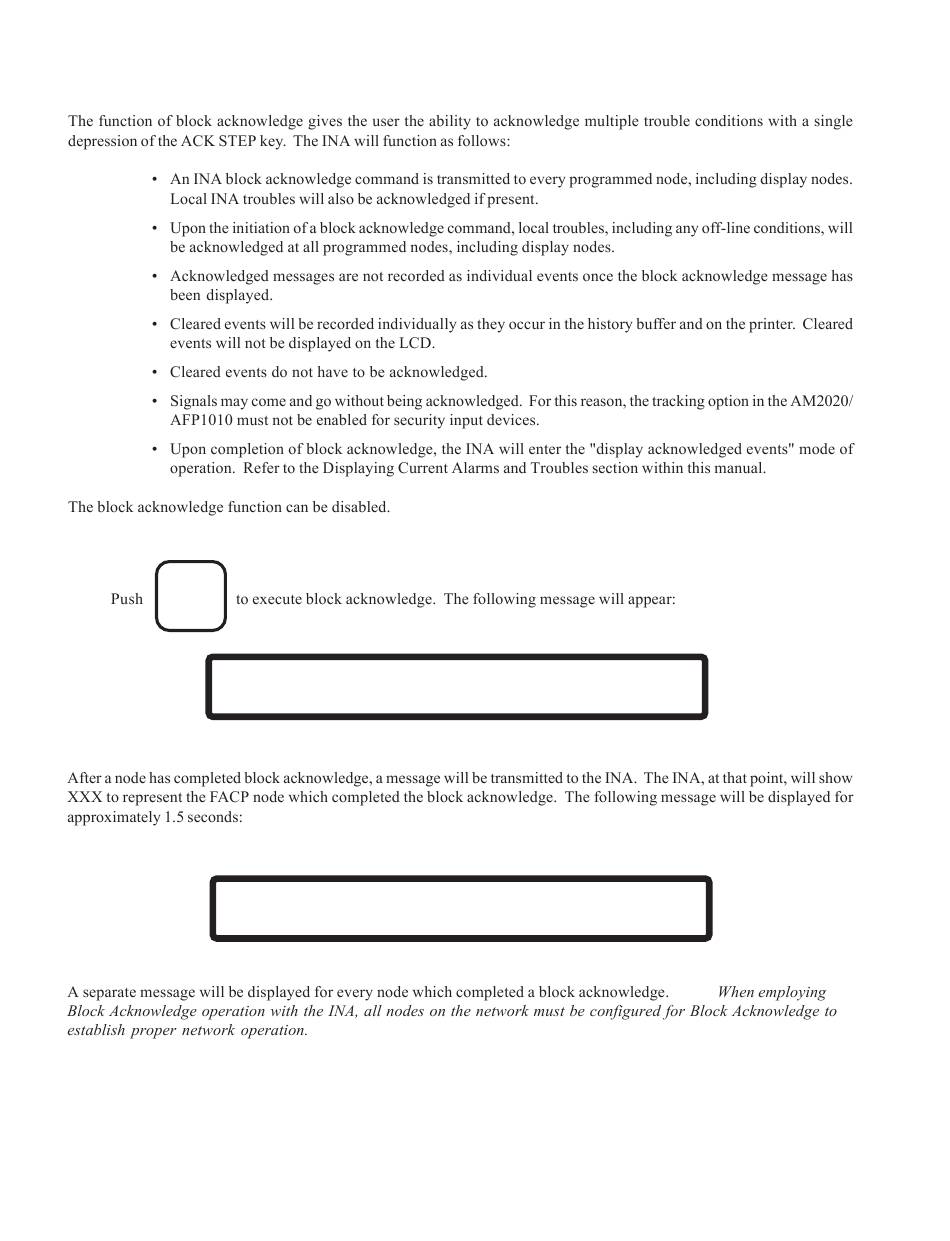 The function of block acknowledge gives the user the ability to acknowledge multiple trouble conditions with a single depression of the ACK STEP key. The INA will function as follows:

• An INA block acknowledge command is transmitted to every programmed node, including display nodes. Local INA troubles will also be acknowledged if present.

• Upon the initiation of a block acknowledge command, local troubles, including any off-line conditions, will be acknowledged at all programmed nodes, including display nodes.

• Acknowledged messages are not recorded as individual events once the block acknowledge message has been displayed.

• Cleared events will be recorded individually as they occur in the history buffer and on the printer. Cleared events will not be displayed on the LCD.

• Cleared events do not have to be acknowledged.

• Signals may come and go without being acknowledged. For this reason, the tracking option in the AM2020/AFP1010 must not be enabled for security input devices.

• Upon completion of block acknowledge, the INA will enter the "display acknowledged events" mode of operation. Refer to the Displaying Current Alarms and Troubles section within this manual.

The block acknowledge function can be disabled.

Push to execute block acknowledge. The following message will appear:

After a node has completed block acknowledge, a message will be transmitted to the INA. The INA, at that point, will show XXX to represent the FACP node which completed the block acknowledge. The following message will be displayed for approximately 1.5 seconds:

A separate message will be displayed for every node which completed a block acknowledge. When employing Block Acknowledge operation with the INA, all nodes on the network must be configured for Block Acknowledge to establish proper network operation.